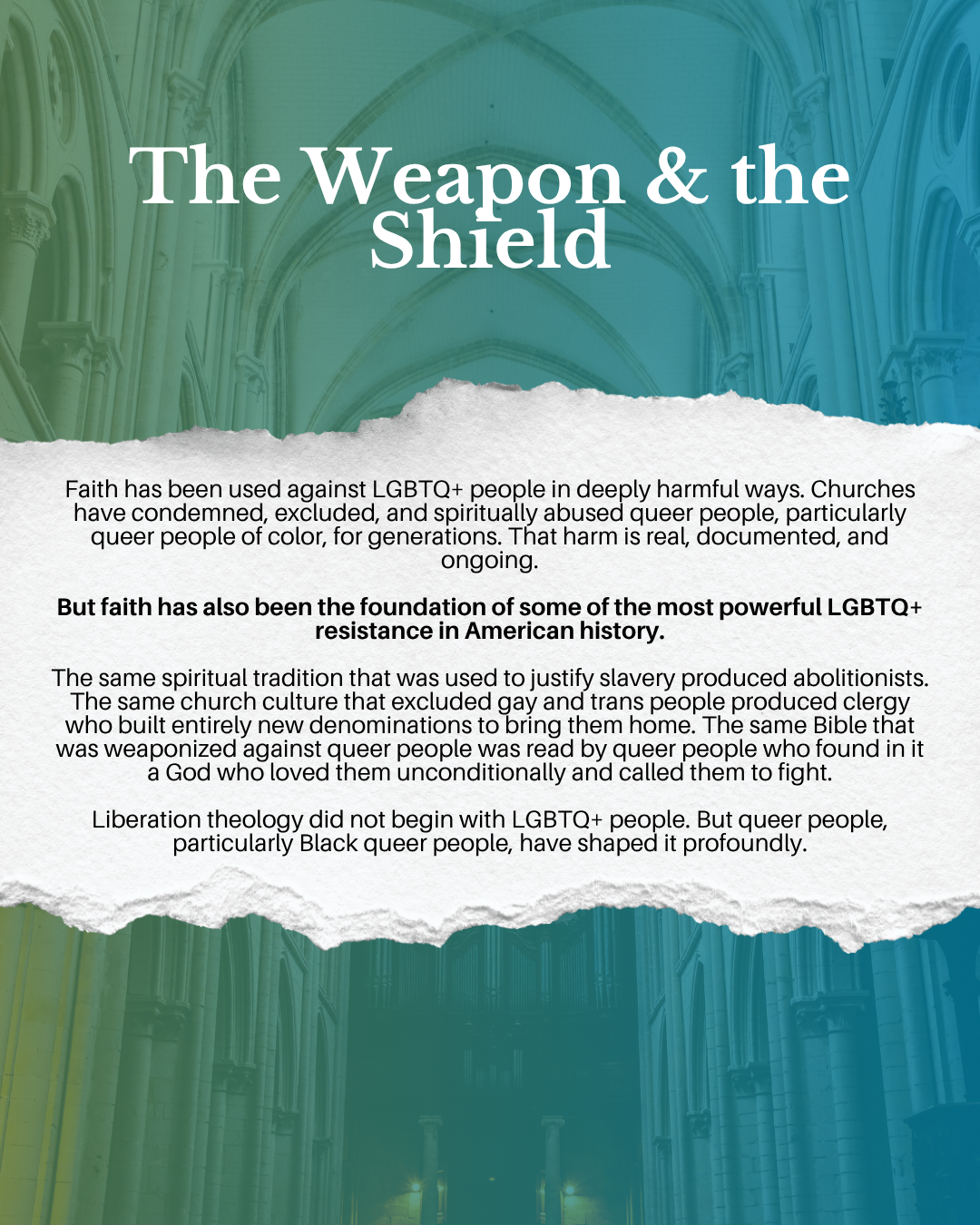 The Weapon & the Shield

Faith has been used against LGBTQ+ people in deeply harmful ways. Churches have condemned, excluded, and spiritually abused queer people, particularly queer people of color, for generations. That harm is real, documented, and ongoing.

But faith has also been the foundation of some of the most powerful LGBTQ+ resistance in American history.

The same spiritual tradition that was used to justify slavery produced abolitionists. The same church culture that excluded gay and trans people produced clergy who built entirely new denominations to bring them home. The same Bible that was weaponized against queer people was read by queer people who found in it a God who loved them unconditionally and called them to fight.

Liberation theology did not begin with LGBTQ+ people. But queer people, particularly Black queer people, have shaped it profoundly.